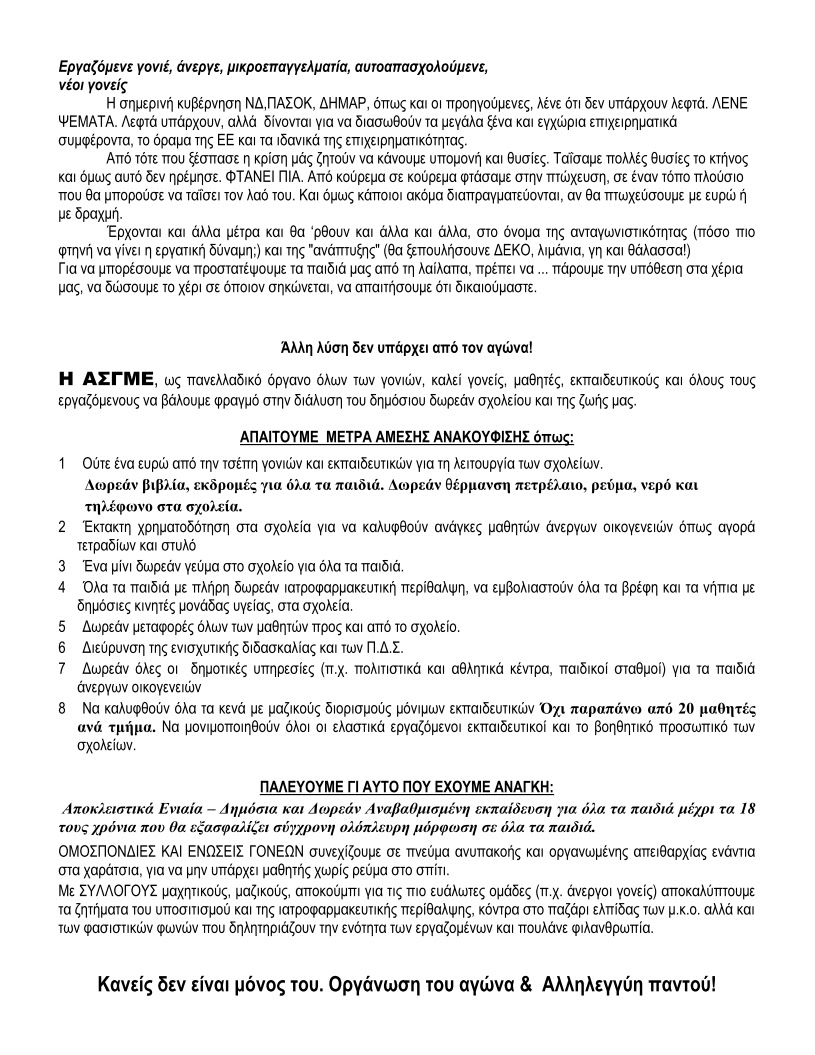 Εργαζόμενε γονιέ, άνεργε, μικροεπαγγελματία, αυτοαπασχολούμενε, νέοι γονείς

Η σημερινή κυβέρνηση ΝΔ,ΠΑΣΟΚ, ΔΗΜΑΡ, όπως και οι προηγούμενες, λένε ότι δεν υπάρχουν λεφτά. ΛΕΝΕ ΨΕΜΑΤΑ. Λεφτά υπάρχουν, αλλά δίνονται για να διασωθούν τα μεγάλα ξένα και εγχώρια επιχειρηματικά συμφέροντα, το όραμα της ΕΕ και τα ιδανικά της επιχειρηματικότητας.

Από τότε που ξέσπασε η κρίση μάς ζητούν να κάνουμε υπομονή και θυσίες. Ταΐσαμε πολλές θυσίες το κτήνος και όμως αυτό δεν ηρέμησε. ΦΤΑΝΕΙ ΠΙΑ. Από κούρεμα σε κούρεμα φτάσαμε στην πτώχευση, σε έναν τόπο πλούσιο που θα μπορούσε να ταΐσει τον λαό του. Και όμως κάποιοι ακόμα διαπραγματεύονται, αν θα πτωχεύσουμε με ευρώ ή με δραχμή.

Έρχονται και άλλα μέτρα και θα 'ρθουν και άλλα και άλλα, στο όνομα της ανταγωνιστικότητας (πόσο πιο φτηνή να γίνει η εργατική δύναμη;) και της "ανάπτυξης" (θα ξεπουλήσουνε ΔΕΚΟ, λιμάνια, γη και θάλασσα!)
Για να μπορέσουμε να προστατέψουμε τα παιδιά μας από τη λαίλαπα, πρέπει να ... πάρουμε την υπόθεση στα χέρια μας, να δώσουμε το χέρι σε όποιον σηκώνεται, να απαιτήσουμε ότι δικαιούμαστε.

Άλλη λύση δεν υπάρχει από τον αγώνα!

Η ΑΣΓΜΕ, ως πανελλαδικό όργανο όλων των γονιών, καλεί γονείς, μαθητές, εκπαιδευτικούς και όλους τους εργαζόμενους να βάλουμε φραγμό στην διάλυση του δημόσιου δωρεάν σχολείου και της ζωής μας.

ΑΠΑΙΤΟΥΜΕ ΜΕΤΡΑ ΑΜΕΣΗΣ ΑΝΑΚΟΥΦΙΣΗΣ όπως:

1 Ούτε ένα ευρώ από την τσέπη γονιών και εκπαιδευτικών για τη λειτουργία των σχολείων.
Δωρεάν βιβλία, εκδρομές για όλα τα παιδιά. Δωρεάν θέρμανση πετρέλαιο, ρεύμα, νερό και τηλέφωνο στα σχολεία.
2 Έκτακτη χρηματοδότηση στα σχολεία για να καλυφθούν ανάγκες μαθητών άνεργων οικογενειών όπως αγορά τετραδίων και στυλό
3 Ένα μίνι δωρεάν γεύμα στο σχολείο για όλα τα παιδιά.
4 Όλα τα παιδιά με πλήρη δωρεάν ιατροφαρμακευτική περίθαλψη, να εμβολιαστούν όλα τα βρέφη και τα νήπια με δημόσιες κινητές μονάδας υγείας, στα σχολεία.
5 Δωρεάν μεταφορές όλων των μαθητών προς και από το σχολείο.
6 Διεύρυνση της ενισχυτικής διδασκαλίας και των Π.Δ.Σ.
7 Δωρεάν όλες οι δημοτικές υπηρεσίες (π.χ. πολιτιστικά και αθλητικά κέντρα, παιδικοί σταθμοί) για τα παιδιά άνεργων οικογενειών
8 Να καλυφθούν όλα τα κενά με μαζικούς διορισμούς μόνιμων εκπαιδευτικών Όχι παραπάνω από 20 μαθητές ανά τμήμα. Να μονιμοποιηθούν όλοι οι ελαστικά εργαζόμενοι εκπαιδευτικοί και το βοηθητικό προσωπικό των σχολείων.

ΠΑΛΕΥΟΥΜΕ ΓΙ ΑΥΤΟ ΠΟΥ ΕΧΟΥΜΕ ΑΝΑΓΚΗ:
Αποκλειστικά Ενιαία – Δημόσια και Δωρεάν Αναβαθμισμένη εκπαίδευση για όλα τα παιδιά μέχρι τα 18 τους χρόνια που θα εξασφαλίζει σύγχρονη ολόπλευρη μόρφωση σε όλα τα παιδιά.

ΟΜΟΣΠΟΝΔΙΕΣ ΚΑΙ ΕΝΩΣΕΙΣ ΓΟΝΕΩΝ συνεχίζουμε σε πνεύμα ανυπακοής και οργανωμένης απειθαρχίας ενάντια στα χαράτσια, για να μην υπάρχει μαθητής χωρίς ρεύμα στο σπίτι.
Με ΣΥΛΛΟΓΟΥΣ μαχητικούς, μαζικούς, αποκούμπι για τις πιο ευάλωτες ομάδες (π.χ. άνεργοι γονείς) αποκαλύπτουμε τα ζητήματα του υποσιτισμού και της ιατροφαρμακευτικής περίθαλψης, κόντρα στο παζάρι ελπίδας των μ.κ.ο. αλλά και των φασιστικών φωνών που δηλητηριάζουν την ενότητα των εργαζομένων και πουλάνε φιλανθρωπία.

Κανείς δεν είναι μόνος του. Οργάνωση του αγώνα & Αλληλεγγύη παντού!